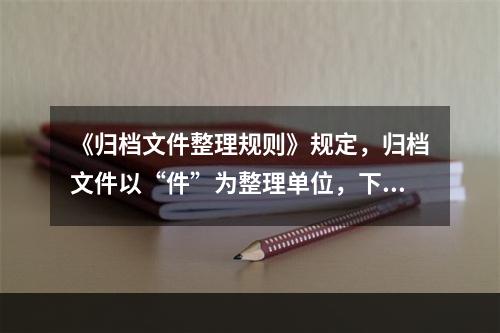 《归档文件整理规则》规定，归档文件以“件”为整理单位，下...